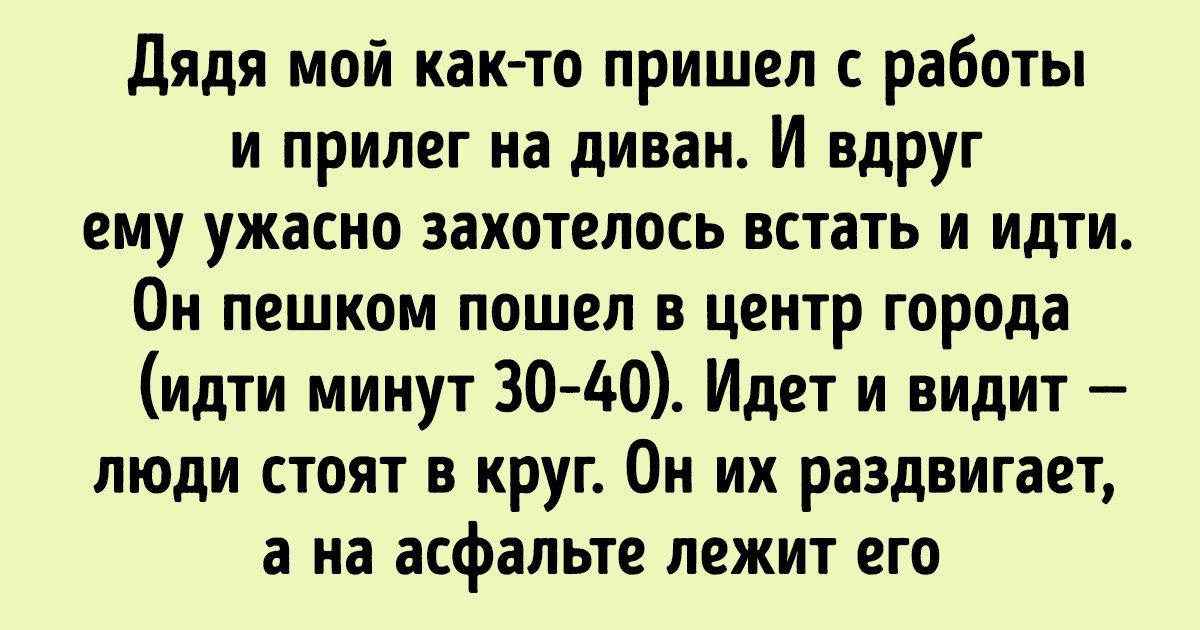 Дядя мой как-то пришел с работы и прилег на диван. И вдруг ему ужасно захотелось встать и идти. Он пешком пошел в центр города (идти минут 30-40). Идет и видит — люди стоят в круг. Он их раздвигает, а на асфальте лежит его